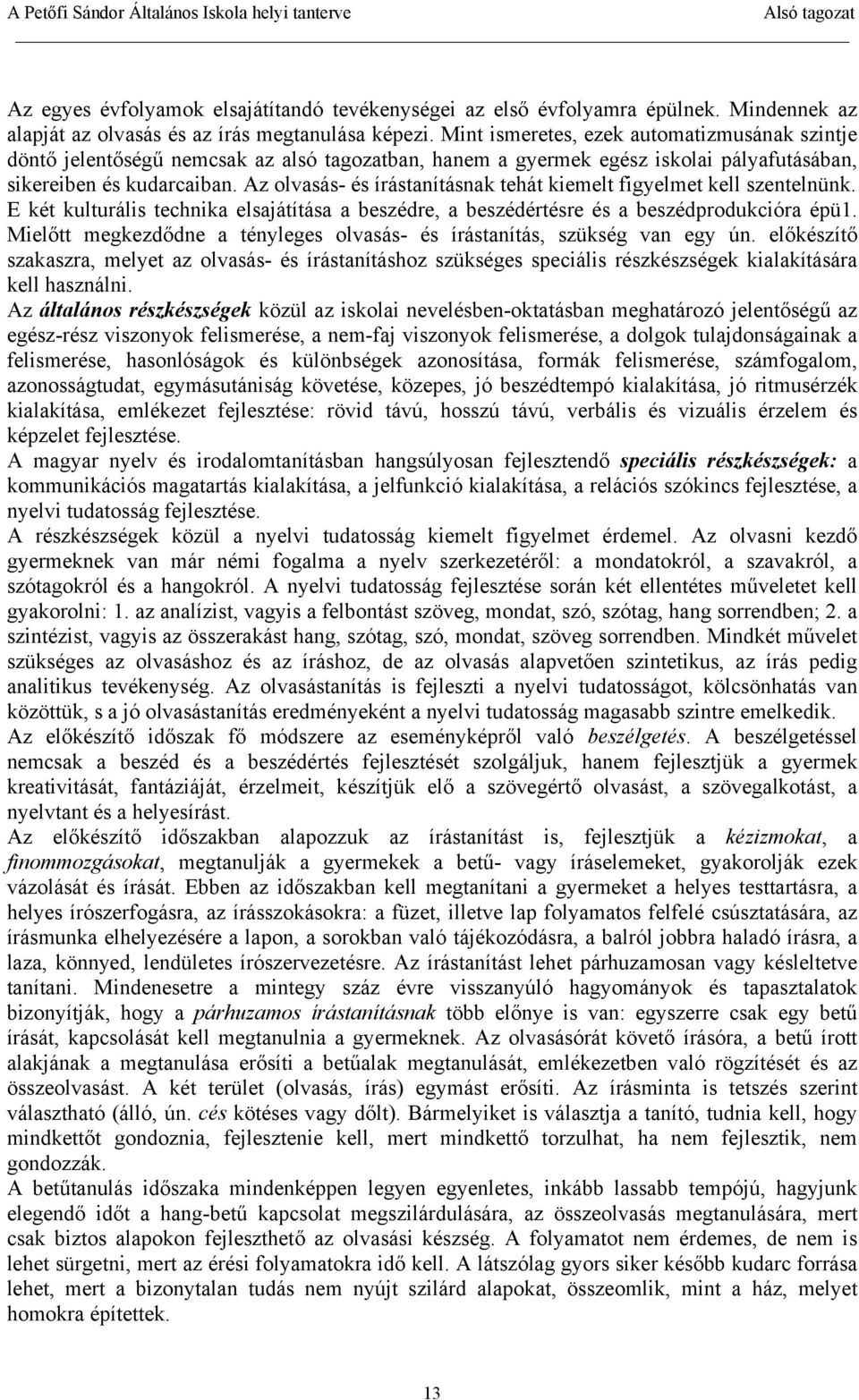 A Petőfi Sándor Általános Iskola helyi tanterve Alsó tagozat

Az egyes évfolyamok elsajátítandó tevékenységei az első évfolyamra épülnek. Mindennek az alapját az olvasás és az írás megtanulása képezi. Mint ismeretes, ezek automatizmusának szintje döntő jelentőségű nemcsak az alsó tagozatban, hanem a gyermek egész iskolai pályafutásában, sikereiben és kudarcaiban. Az olvasás- és írástanításnak tehát kiemelt figyelmet kell szentelnünk. E két kulturális technika elsajátítása a beszédre, a beszédértésre és a beszédprodukcióra épü1. Mielőtt megkezdődne a tényleges olvasás- és írástanítás, szükség van egy ún. előkészítő szakaszra, melyet az olvasás- és írástanításhoz szükséges speciális részkészségek kialakítására kell használni.
Az általános részkészségek közül az iskolai nevelésben-oktatásban meghatározó jelentőségű az egész-rész viszonyok felismerése, a nem-faj viszonyok felismerése, a dolgok tulajdonságainak a felismerése, hasonlóságok és különbségek azonosítása, formák felismerése, számfogalom, azonosságtudat, egymásutániság követése, közepes, jó beszédtempó kialakítása, jó ritmusérzék kialakítása, emlékezet fejlesztése: rövid távú, hosszú távú, verbális és vizuális érzelem és képzelet fejlesztése.
A magyar nyelv és irodalomtanításban hangsúlyosan fejlesztendő speciális részkészségek: a kommunikációs magatartás kialakítása, a jelfunkció kialakítása, a relációs szókincs fejlesztése, a nyelvi tudatosság fejlesztése.
A részkészségek közül a nyelvi tudatosság kiemelt figyelmet érdemel. Az olvasni kezdő gyermeknek van már némi fogalma a nyelv szerkezetéről: a mondatokról, a szavakról, a szótagokról és a hangokról. A nyelvi tudatosság fejlesztése során két ellentétes műveletet kell gyakorolni: 1. az analízist, vagyis a felbontást szöveg, mondat, szó, szótag, hang sorrendben; 2. a szintézist, vagyis az összerakást hang, szótag, szó, mondat, szöveg sorrendben. Mindkét művelet szükséges az olvasáshoz és az íráshoz, de az olvasás alapvetően szintetikus, az írás pedig analitikus tevékenység. Az olvasástanítás is fejleszti a nyelvi tudatosságot, kölcsönhatás van közöttük, s a jó olvasástanítás eredményeként a nyelvi tudatosság magasabb szintre emelkedik.
Az előkészítő időszak fő módszere az eseményképről való beszélgetés. A beszélgetéssel nemcsak a beszéd és a beszédértés fejlesztését szolgáljuk, hanem fejlesztjük a gyermek kreativitását, fantáziáját, érzelmeit, készítjük elő a szövegértő olvasást, a szövegalkotást, a nyelvtant és a helyesírást.
Az előkészítő időszakban alapozzuk az írástanítást is, fejlesztjük a kézizmokat, a finommozgásokat, megtanulják a gyermekek a betű- vagy íráselemeket, gyakorolják ezek vázolását és írását. Ebben az időszakban kell megtanítani a gyermeket a helyes testtartásra, a helyes írószerfogásra, az írásszokásokra: a füzet, illetve lap folyamatos felfelé csúsztatására, az írásmunka elhelyezésére a lapon, a sorokban való tájékozódásra, a balról jobbra haladó írásra, a laza, könnyed, lendületes írószervezetésre. Az írástanítást lehet párhuzamosan vagy késleltetve tanítani. Mindenesetre a mintegy száz évre visszanyúló hagyományok és tapasztalatok bizonyítják, hogy a párhuzamos írástanításnak több előnye is van: egyszerre csak egy betű írását, kapcsolását kell megtanulnia a gyermeknek. Az olvasásórát követő írásóra, a betű írott alakjának a megtanulása erősíti a betűalak megtanulását, emlékezetben való rögzítését és az összeolvasást. A két terület (olvasás, írás) egymást erősíti. Az írásminta is tetszés szerint választható (álló, ún. cés kötéses vagy dőlt). Bármelyiket is választja a tanító, tudnia kell, hogy mindkettőt gondoznia, fejlesztenie kell, mert mindkettő torzulhat, ha nem fejlesztik, nem gondozzák.
A betűtanulás időszaka mindenképpen legyen egyenletes, inkább lassabb tempójú, hagyjunk elegendő időt a hang-betű kapcsolat megszilárdulására, az összeolvasás megtanulására, mert csak biztos alapokon fejleszthető az olvasási készség. A folyamatot nem érdemes, de nem is lehet sürgetni, mert az érési folyamatokra idő kell. A látszólag gyors siker később kudarc forrása lehet, mert a bizonytalan tudás nem nyújt szilárd alapokat, összeomlik, mint a ház, melyet homokra építettek.

13